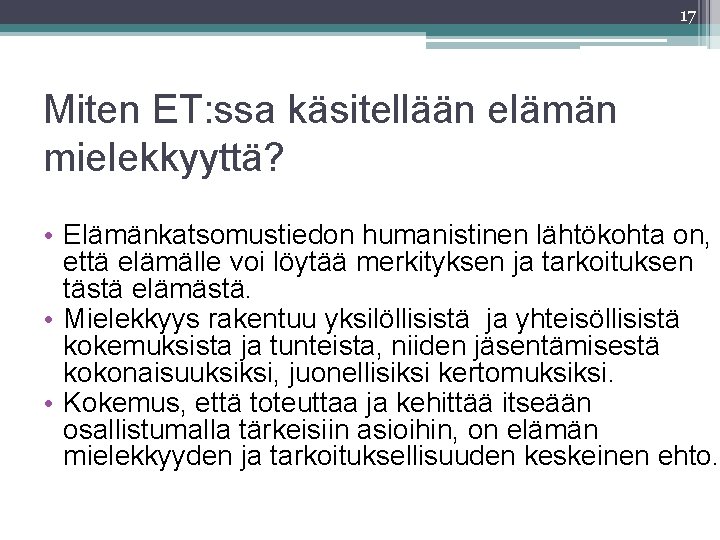 17

Miten ET:ssa käsitellään elämän mielekkyyttä?

• Elämänkatsomustiedon humanistinen lähtökohta on, että elämälle voi löytää merkityksen ja tarkoituksen tästä elämästä.
• Mielekkyys rakentuu yksilöllisistä ja yhteisöllisistä kokemuksista ja tunteista, niiden jäsentämisestä kokonaisuuksiksi, juonellisiksi kertomuksiksi.
• Kokemus, että toteuttaa ja kehittää itseään osallistumalla tärkeisiin asioihin, on elämän mielekkyyden ja tarkoituksellisuuden keskeinen ehto.